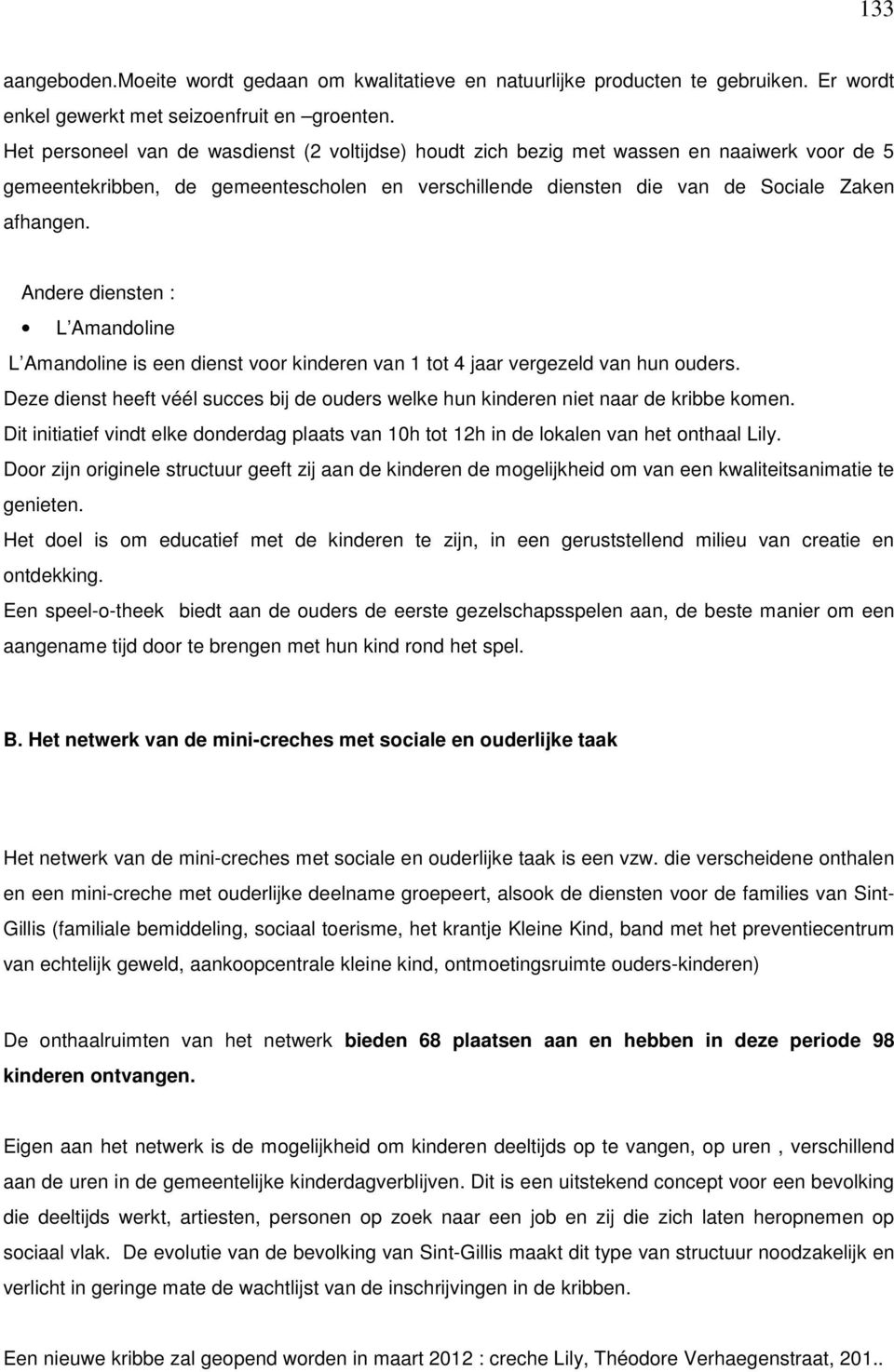 133

aangeboden.Moeite wordt gedaan om kwalitatieve en natuurlijke producten te gebruiken. Er wordt enkel gewerkt met seizoenfruit en –groenten.
Het personeel van de wasdienst (2 voltijdse) houdt zich bezig met wassen en naaiwerk voor de 5 gemeentekribben, de gemeentescholen en verschillende diensten die van de Sociale Zaken afhangen.

Andere diensten :

• L'Amandoline

L'Amandoline is een dienst voor kinderen van 1 tot 4 jaar vergezeld van hun ouders.
Deze dienst heeft véél succes bij de ouders welke hun kinderen niet naar de kribbe komen.
Dit initiatief vindt elke donderdag plaats van 10h tot 12h in de lokalen van het onthaal Lily.
Door zijn originele structuur geeft zij aan de kinderen de mogelijkheid om van een kwaliteitsanimatie te genieten.
Het doel is om educatief met de kinderen te zijn, in een geruststellend milieu van creatie en ontdekking.
Een speel-o-theek biedt aan de ouders de eerste gezelschapsspelen aan, de beste manier om een aangename tijd door te brengen met hun kind rond het spel.

B. Het netwerk van de mini-creches met sociale en ouderlijke taak

Het netwerk van de mini-creches met sociale en ouderlijke taak is een vzw. die verscheidene onthalen en een mini-creche met ouderlijke deelname groepeert, alsook de diensten voor de families van Sint-Gillis (familiale bemiddeling, sociaal toerisme, het krantje Kleine Kind, band met het preventiecentrum van echtelijk geweld, aankoopcentrale kleine kind, ontmoetingsruimte ouders-kinderen)

De onthaalruimten van het netwerk bieden 68 plaatsen aan en hebben in deze periode 98 kinderen ontvangen.

Eigen aan het netwerk is de mogelijkheid om kinderen deeltijds op te vangen, op uren , verschillend aan de uren in de gemeentelijke kinderdagverblijven. Dit is een uitstekend concept voor een bevolking die deeltijds werkt, artiesten, personen op zoek naar een job en zij die zich laten heropnemen op sociaal vlak. De evolutie van de bevolking van Sint-Gillis maakt dit type van structuur noodzakelijk en verlicht in geringe mate de wachtlijst van de inschrijvingen in de kribben.

Een nieuwe kribbe zal geopend worden in maart 2012 : creche Lily, Théodore Verhaegenstraat, 201..